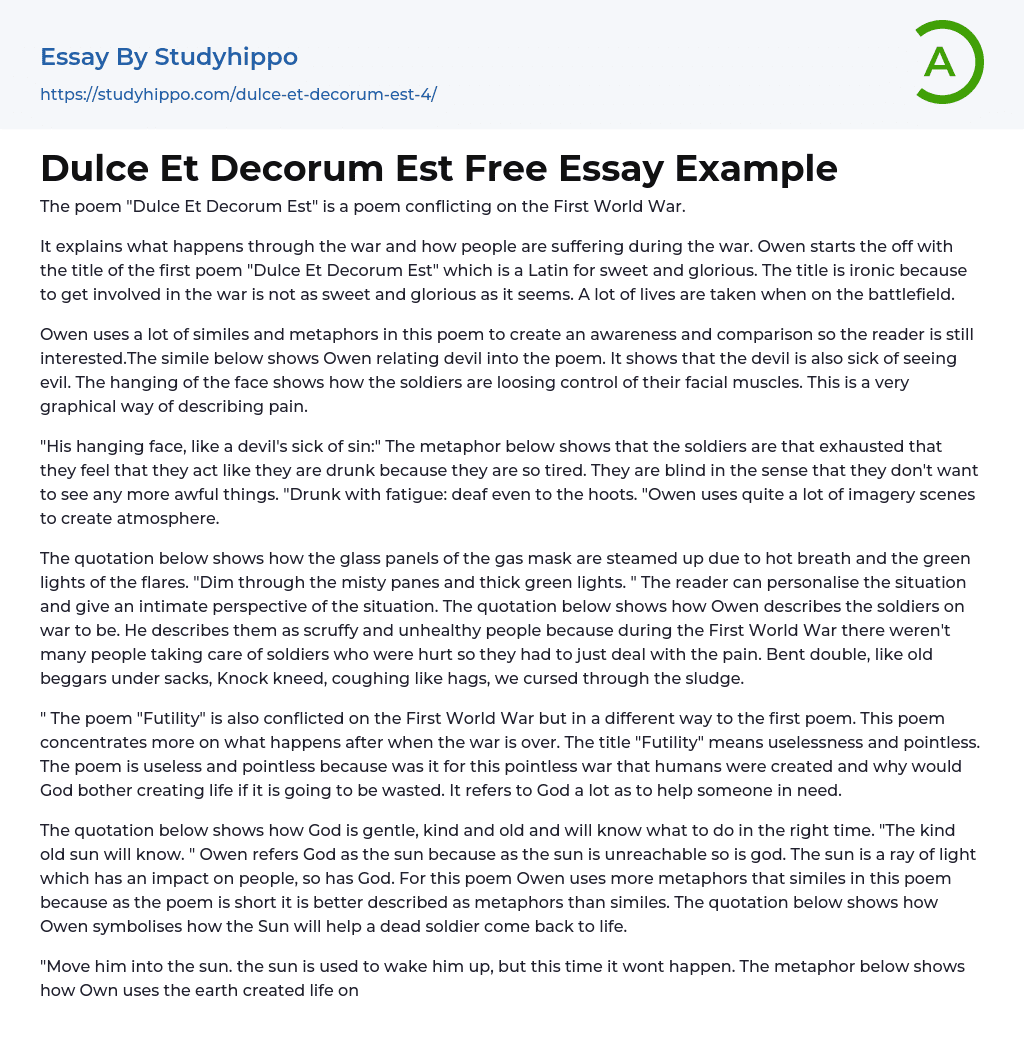 Essay By Studyhippo

https://studyhippo.com/dulce-et-decorum-est-4/

A

Dulce Et Decorum Est Free Essay Example

The poem "Dulce Et Decorum Est" is a poem conflicting on the First World War.

It explains what happens through the war and how people are suffering during the war. Owen starts the off with the title of the first poem "Dulce Et Decorum Est" which is a Latin for sweet and glorious. The title is ironic because to get involved in the war is not as sweet and glorious as it seems. A lot of lives are taken when on the battlefield.

Owen uses a lot of similes and metaphors in this poem to create an awareness and comparison so the reader is still interested.The simile below shows Owen relating devil into the poem. It shows that the devil is also sick of seeing evil. The hanging of the face shows how the soldiers are loosing control of their facial muscles. This is a very graphical way of describing pain.

"His hanging face, like a devil's sick of sin:" The metaphor below shows that the soldiers are that exhausted that they feel that they act like they are drunk because they are so tired. They are blind in the sense that they don't want to see any more awful things. "Drunk with fatigue: deaf even to the hoots. "Owen uses quite a lot of imagery scenes to create atmosphere.

The quotation below shows how the glass panels of the gas mask are steamed up due to hot breath and the green lights of the flares. "Dim through the misty panes and thick green lights. " The reader can personalise the situation and give an intimate perspective of the situation. The quotation below shows how Owen describes the soldiers on war to be. He describes them as scruffy and unhealthy people because during the First World War there weren't many people taking care of soldiers who were hurt so they had to just deal with the pain. Bent double, like old beggars under sacks, Knock kneed, coughing like hags, we cursed through the sludge.

" The poem "Futility" is also conflicted on the First World War but in a different way to the first poem. This poem concentrates more on what happens after when the war is over. The title "Futility" means uselessness and pointless. The poem is useless and pointless because was it for this pointless war that humans were created and why would God bother creating life if it is going to be wasted. It refers to God a lot as to help someone in need.

The quotation below shows how God is gentle, kind and old and will know what to do in the right time. "The kind old sun will know. " Owen refers God as the sun because as the sun is unreachable so is god. The sun is a ray of light which has an impact on people, so has God. For this poem Owen uses more metaphors that similes in this poem because as the poem is short it is better described as metaphors than similes. The quotation below shows how Owen symbolises how the Sun will help a dead soldier come back to life.

"Move him into the sun. the sun is used to wake him up, but this time it wont happen. The metaphor below shows how Own uses the earth created life on